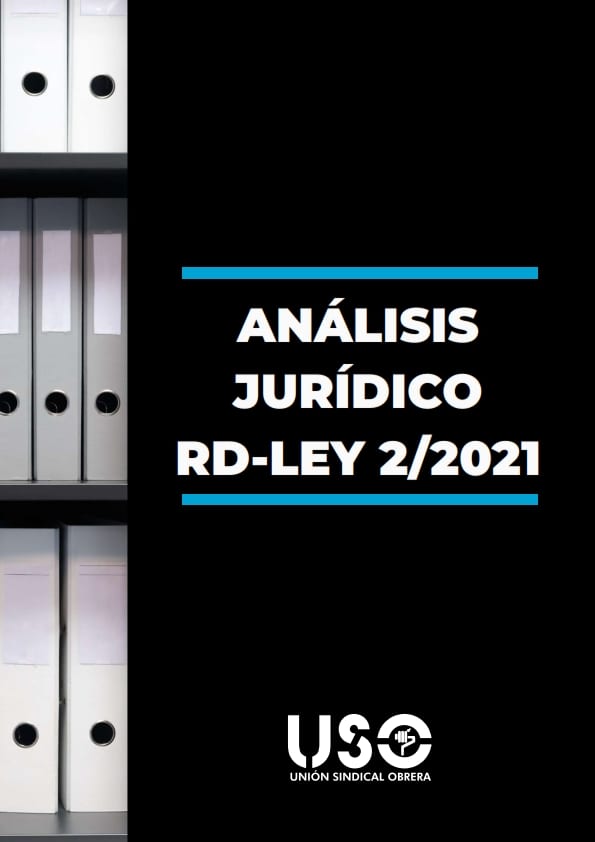 ANÁLISIS JURÍDICO RD-LEY 2/2021

USO
UNIÓN SINDICAL OBRERA